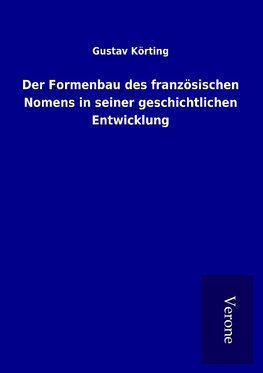 Gustav Körting

Der Formenbau des französischen Nomens in seiner geschichtlichen Entwicklung

Verone